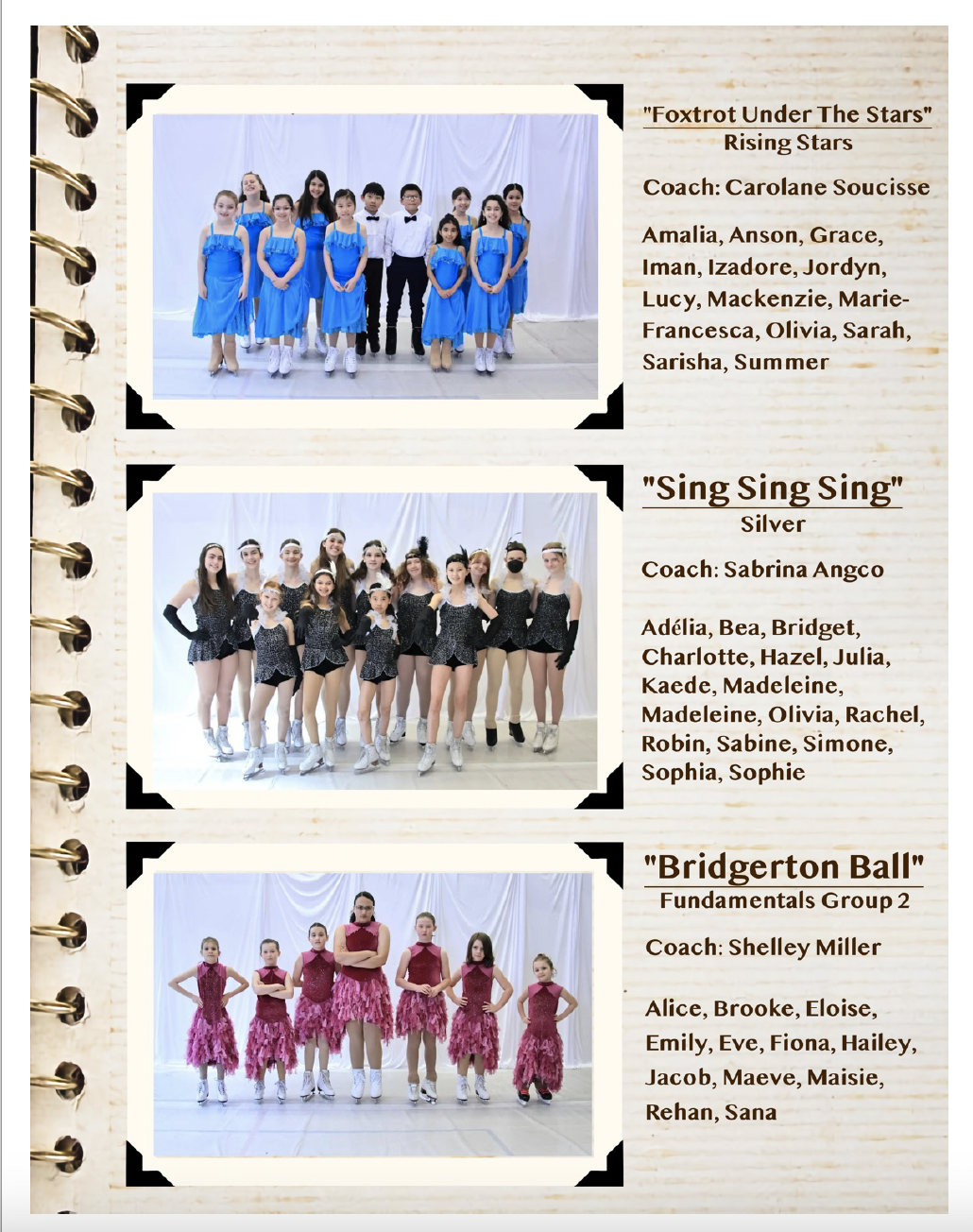 "Foxtrot Under The Stars"
Rising Stars

Coach: Carolane Soucisse

Amalia, Anson, Grace, Iman, Izadore, Jordyn, Lucy, Mackenzie, Marie-Francesca, Olivia, Sarah, Sarisha, Summer

"Sing Sing Sing"
Silver

Coach: Sabrina Angco

Adélia, Bea, Bridget, Charlotte, Hazel, Julia, Kaede, Madeleine, Madeleine, Olivia, Rachel, Robin, Sabine, Simone, Sophia, Sophie

"Bridgerton Ball"
Fundamentals Group 2

Coach: Shelley Miller

Alice, Brooke, Eloise, Emily, Eve, Fiona, Hailey, Jacob, Maeve, Maisie, Rehan, Sana